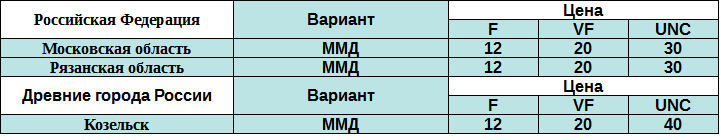 | Российская Федерация | Вариант | Цена | | |
|---|---|---|---|---|
| | | F | VF | UNC |
| Московская область | ММД | 12 | 20 | 30 |
| Рязанская область | ММД | 12 | 20 | 30 |
| Древние города России | Вариант | Цена | | |
| | | F | VF | UNC |
| Козельск | ММД | 12 | 20 | 40 |